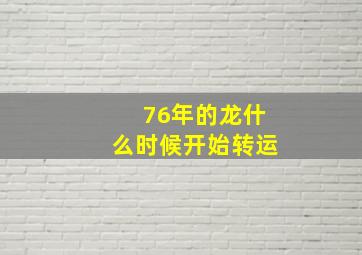 76年的龙什么时候开始转运